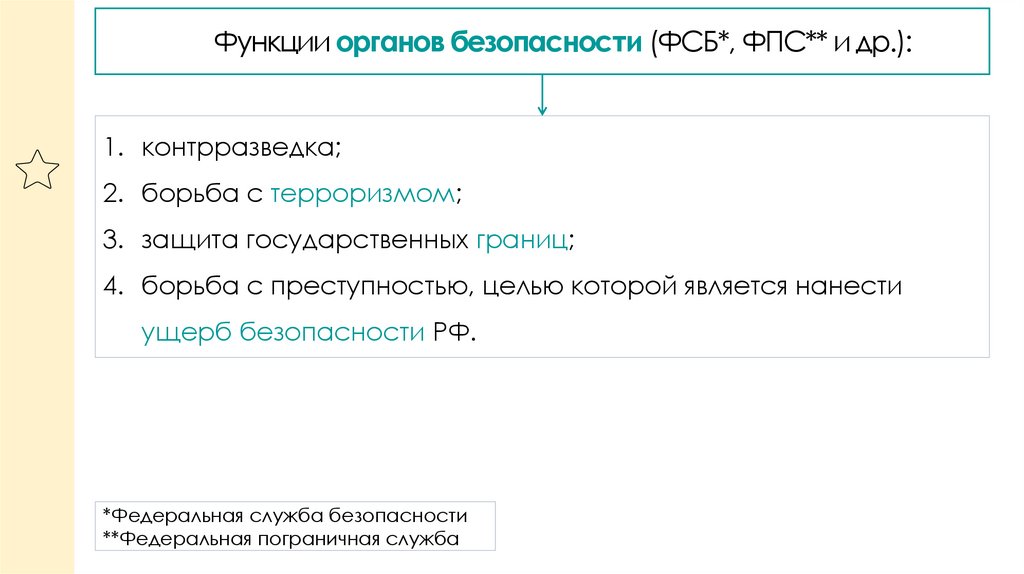 Функции органов безопасности (ФСБ*, ФПС** и др.):

1. контрразведка;
2. борьба с терроризмом;
3. защита государственных границ;
4. борьба с преступностью, целью которой является нанести ущерб безопасности РФ.

*Федеральная служба безопасности
**Федеральная пограничная служба